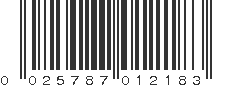 0 025787 012183